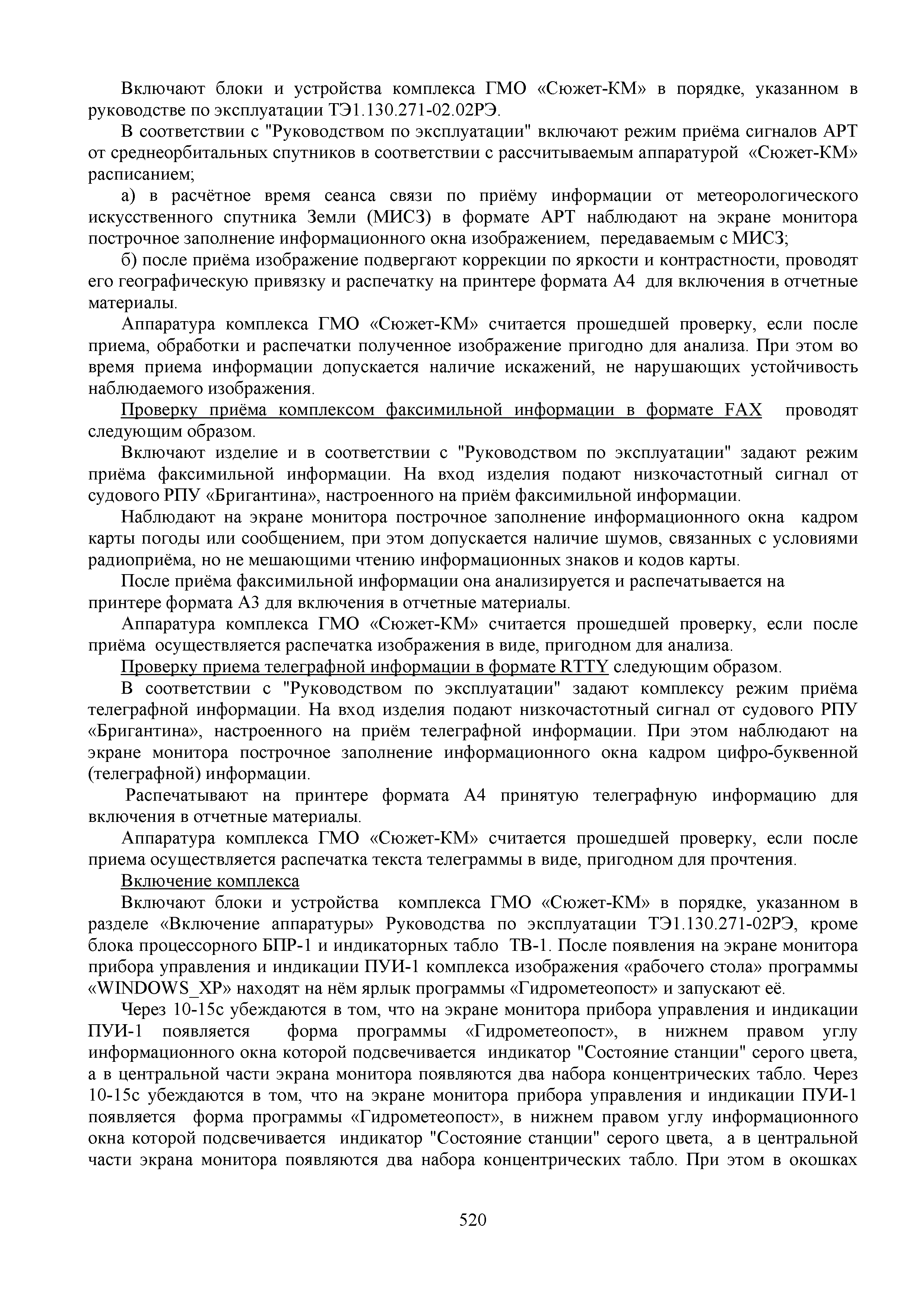 Включают блоки и устройства комплекса ГМО «Сюжет-КМ» в порядке, указанном в руководстве по эксплуатации ТЭ1.130.271-02.02РЭ.

В соответствии с "Руководством по эксплуатации" включают режим приёма сигналов АРТ от среднеорбитальных спутников в соответствии с рассчитываемым аппаратурой «Сюжет-КМ» расписанием;

а) в расчётное время сеанса связи по приёму информации от метеорологического искусственного спутника Земли (МИСЗ) в формате АРТ наблюдают на экране монитора построчное заполнение информационного окна изображением, передаваемым с МИСЗ;

б) после приёма изображение подвергают коррекции по яркости и контрастности, проводят его географическую привязку и распечатку на принтере формата А4 для включения в отчетные материалы.

Аппаратура комплекса ГМО «Сюжет-КМ» считается прошедшей проверку, если после приема, обработки и распечатки полученное изображение пригодно для анализа. При этом во время приема информации допускается наличие искажений, не нарушающих устойчивость наблюдаемого изображения.

Проверку приёма комплексом факсимильной информации в формате FAX проводят следующим образом.

Включают изделие и в соответствии с "Руководством по эксплуатации" задают режим приёма факсимильной информации. На вход изделия подают низкочастотный сигнал от судового РПУ «Бригантина», настроенного на приём факсимильной информации.

Наблюдают на экране монитора построчное заполнение информационного окна кадром карты погоды или сообщением, при этом допускается наличие шумов, связанных с условиями радиоприёма, но не мешающими чтению информационных знаков и кодов карты.

После приёма факсимильной информации она анализируется и распечатывается на принтере формата А3 для включения в отчетные материалы.

Аппаратура комплекса ГМО «Сюжет-КМ» считается прошедшей проверку, если после приёма осуществляется распечатка изображения в виде, пригодном для анализа.

Проверку приема телеграфной информации в формате RTTY следующим образом.

В соответствии с "Руководством по эксплуатации" задают комплексу режим приёма телеграфной информации. На вход изделия подают низкочастотный сигнал от судового РПУ «Бригантина», настроенного на приём телеграфной информации. При этом наблюдают на экране монитора построчное заполнение информационного окна кадром цифро-буквенной (телеграфной) информации.

Распечатывают на принтере формата А4 принятую телеграфную информацию для включения в отчетные материалы.

Аппаратура комплекса ГМО «Сюжет-КМ» считается прошедшей проверку, если после приема осуществляется распечатка текста телеграммы в виде, пригодном для прочтения.

Включение комплекса

Включают блоки и устройства комплекса ГМО «Сюжет-КМ» в порядке, указанном в разделе «Включение аппаратуры» Руководства по эксплуатации ТЭ1.130.271-02РЭ, кроме блока процессорного БПР-1 и индикаторных табло ТВ-1. После появления на экране монитора прибора управления и индикации ПУИ-1 комплекса изображения «рабочего стола» программы «WINDOWS_XP» находят на нём ярлык программы «Гидрометеопост» и запускают её.

Через 10-15с убеждаются в том, что на экране монитора прибора управления и индикации ПУИ-1 появляется форма программы «Гидрометеопост», в нижнем правом углу информационного окна которой подсвечивается индикатор "Состояние станции" серого цвета, а в центральной части экрана монитора появляются два набора концентрических табло. Через 10-15с убеждаются в том, что на экране монитора прибора управления и индикации ПУИ-1 появляется форма программы «Гидрометеопост», в нижнем правом углу информационного окна которой подсвечивается индикатор "Состояние станции" серого цвета, а в центральной части экрана монитора появляются два набора концентрических табло. При этом в окошках

520